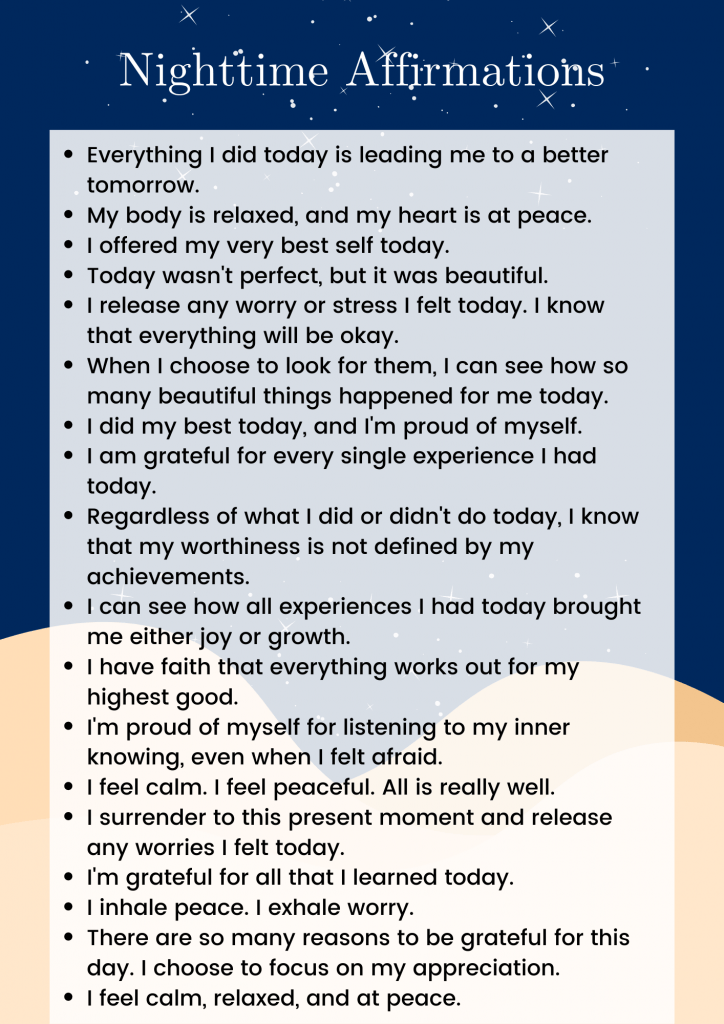 Nighttime Affirmations

- Everything I did today is leading me to a better tomorrow.
- My body is relaxed, and my heart is at peace.
- I offered my very best self today.
- Today wasn't perfect, but it was beautiful.
- I release any worry or stress I felt today. I know that everything will be okay.
- When I choose to look for them, I can see how so many beautiful things happened for me today.
- I did my best today, and I'm proud of myself.
- I am grateful for every single experience I had today.
- Regardless of what I did or didn't do today, I know that my worthiness is not defined by my achievements.
- I can see how all experiences I had today brought me either joy or growth.
- I have faith that everything works out for my highest good.
- I'm proud of myself for listening to my inner knowing, even when I felt afraid.
- I feel calm. I feel peaceful. All is really well.
- I surrender to this present moment and release any worries I felt today.
- I'm grateful for all that I learned today.
- I inhale peace. I exhale worry.
- There are so many reasons to be grateful for this day. I choose to focus on my appreciation.
- I feel calm, relaxed, and at peace.